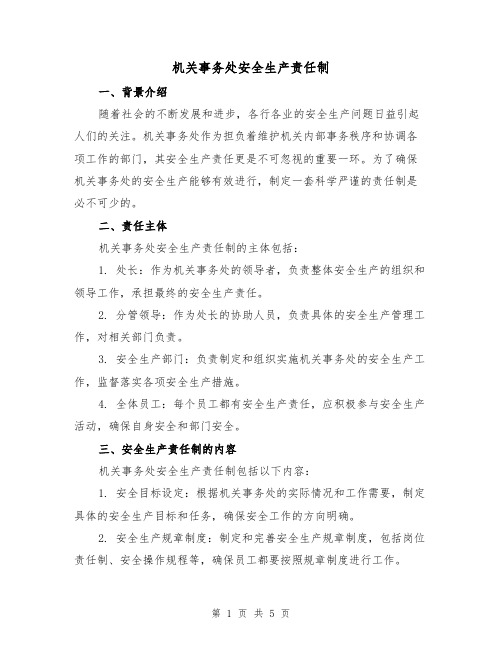 机关事务处安全生产责任制

一、背景介绍

随着社会的不断发展和进步，各行各业的安全生产问题日益引起人们的关注。机关事务处作为担负着维护机关内部事务秩序和协调各项工作的部门，其安全生产责任更是不可忽视的重要一环。为了确保机关事务处的安全生产能够有效进行，制定一套科学严谨的责任制是必不可少的。

二、责任主体

机关事务处安全生产责任制的主体包括：

1. 处长：作为机关事务处的领导者，负责整体安全生产的组织和领导工作，承担最终的安全生产责任。

2. 分管领导：作为处长的协助人员，负责具体的安全生产管理工作，对相关部门负责。

3. 安全生产部门：负责制定和组织实施机关事务处的安全生产工作，监督落实各项安全生产措施。

4. 全体员工：每个员工都有安全生产责任，应积极参与安全生产活动，确保自身安全和部门安全。

三、安全生产责任制的内容

机关事务处安全生产责任制包括以下内容：

1. 安全目标设定：根据机关事务处的实际情况和工作需要，制定具体的安全生产目标和任务，确保安全工作的方向明确。

2. 安全生产规章制度：制定和完善安全生产规章制度，包括岗位责任制、安全操作规程等，确保员工都要按照规章制度进行工作。

第 1 页 共 5 页